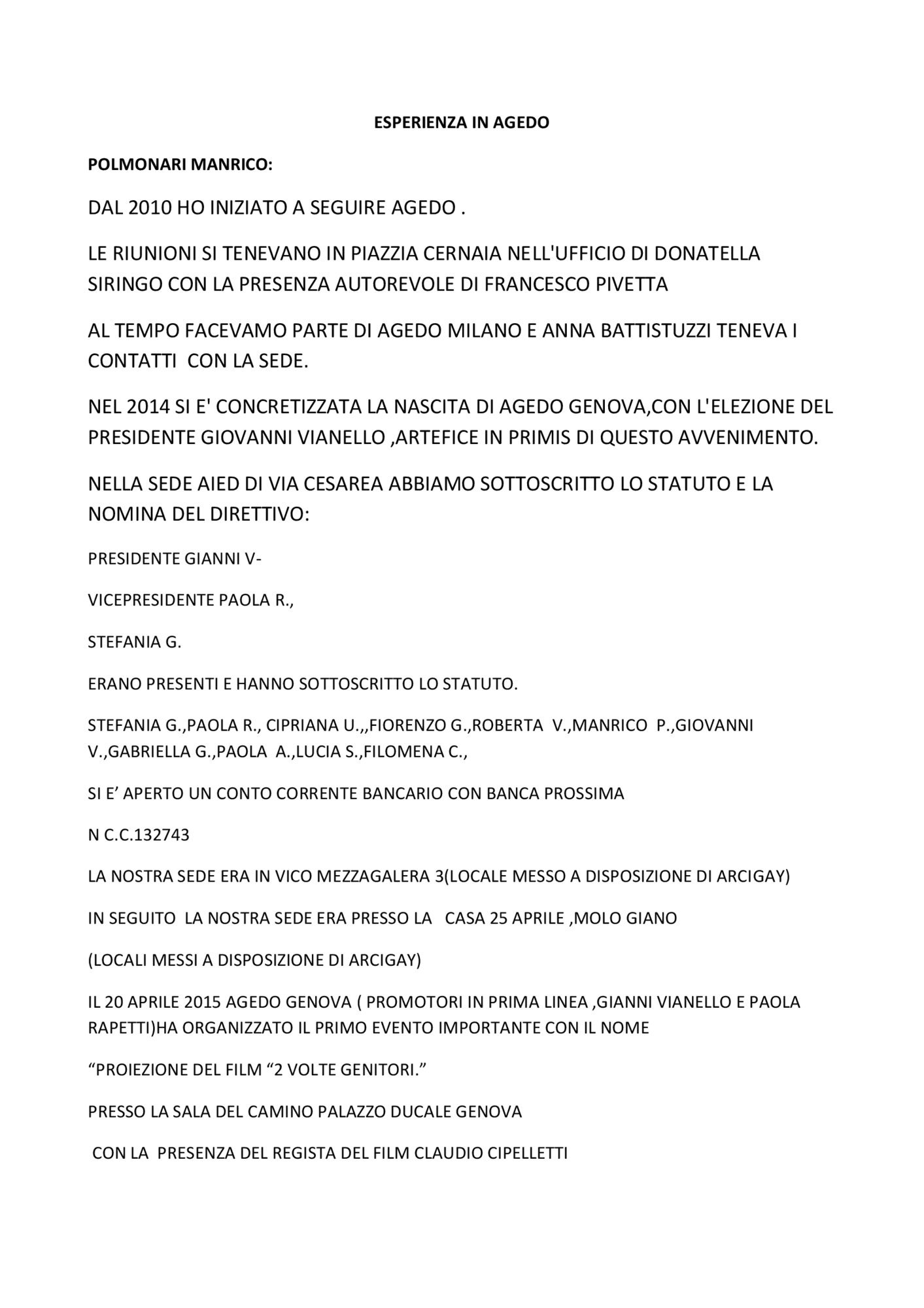 ESPERIENZA IN AGEDO

POLMONARI MANRICO:

DAL 2010 HO INIZIATO A SEGUIRE AGEDO .

LE RIUNIONI SI TENEVANO IN PIAZZIA CERNAIA NELL'UFFICIO DI DONATELLA SIRINGO CON LA PRESENZA AUTOREVOLE DI FRANCESCO PIVETTA

AL TEMPO FACEVAMO PARTE DI AGEDO MILANO E ANNA BATTISTUZZI TENEVA I CONTATTI CON LA SEDE.

NEL 2014 SI E' CONCRETIZZATA LA NASCITA DI AGEDO GENOVA,CON L'ELEZIONE DEL PRESIDENTE GIOVANNI VIANELLO ,ARTEFICE IN PRIMIS DI QUESTO AVVENIMENTO.

NELLA SEDE AIED DI VIA CESAREA ABBIAMO SOTTOSCRITTO LO STATUTO E LA NOMINA DEL DIRETTIVO:

PRESIDENTE GIANNI V-

VICEPRESIDENTE PAOLA R.,

STEFANIA G.

ERANO PRESENTI E HANNO SOTTOSCRITTO LO STATUTO.

STEFANIA G.,PAOLA R., CIPRIANA U.,,FIORENZO G.,ROBERTA V.,MANRICO P.,GIOVANNI V.,GABRIELLA G.,PAOLA A.,LUCIA S.,FILOMENA C.,

SI E’ APERTO UN CONTO CORRENTE BANCARIO CON BANCA PROSSIMA

N C.C.132743

LA NOSTRA SEDE ERA IN VICO MEZZAGALERA 3(LOCALE MESSO A DISPOSIZIONE DI ARCIGAY)

IN SEGUITO LA NOSTRA SEDE ERA PRESSO LA CASA 25 APRILE ,MOLO GIANO

(LOCALI MESSI A DISPOSIZIONE DI ARCIGAY)

IL 20 APRILE 2015 AGEDO GENOVA ( PROMOTORI IN PRIMA LINEA ,GIANNI VIANELLO E PAOLA RAPETTI)HA ORGANIZZATO IL PRIMO EVENTO IMPORTANTE CON IL NOME

“PROIEZIONE DEL FILM “2 VOLTE GENITORI.”

PRESSO LA SALA DEL CAMINO PALAZZO DUCALE GENOVA

CON LA PRESENZA DEL REGISTA DEL FILM CLAUDIO CIPELLETTI